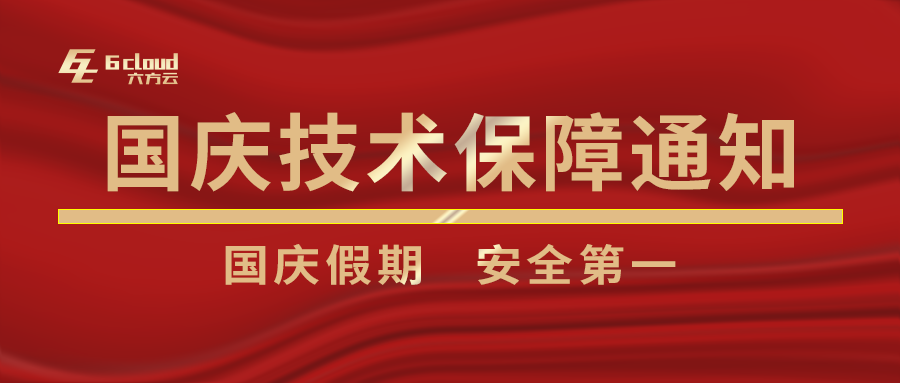 6cloud
六方云

国庆技术保障通知

国庆假期　安全第一